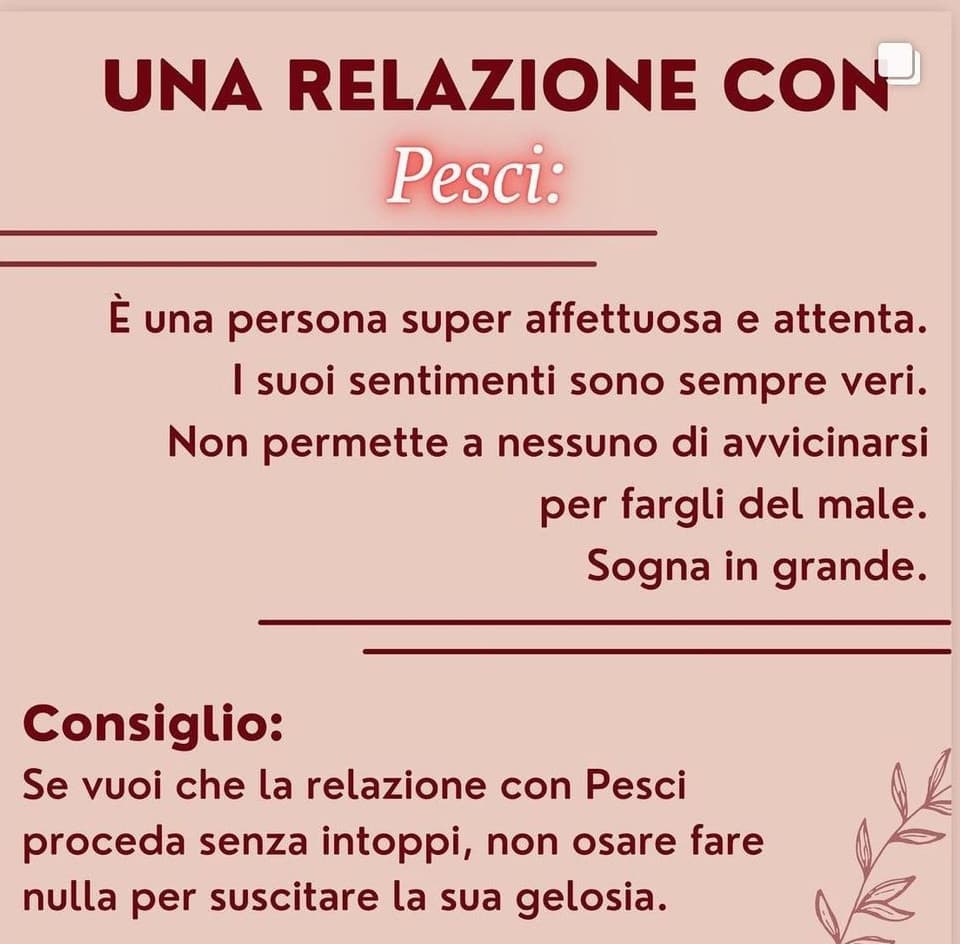 UNA RELAZIONE CON
Pesci:

È una persona super affettuosa e attenta. I suoi sentimenti sono sempre veri. Non permette a nessuno di avvicinarsi per fargli del male. Sogna in grande.

Consiglio:
Se vuoi che la relazione con Pesci proceda senza intoppi, non osare fare nulla per suscitare la sua gelosia.